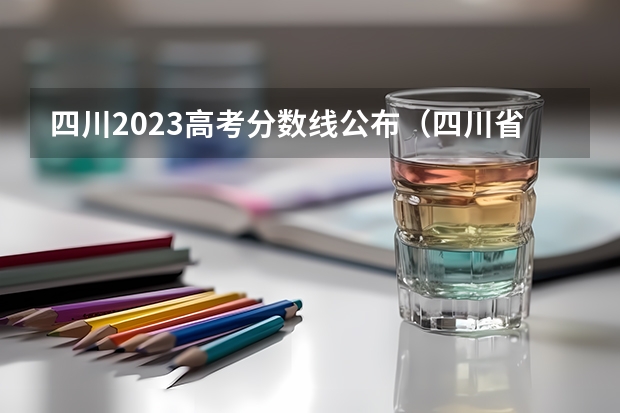 四川2023高考分数线公布（四川省